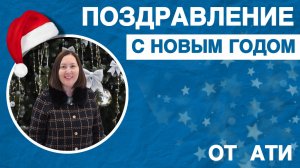 ПОЗДРАВЛЕНИЕ

С НОВЫМ ГОДОМ

ОТ АТИ